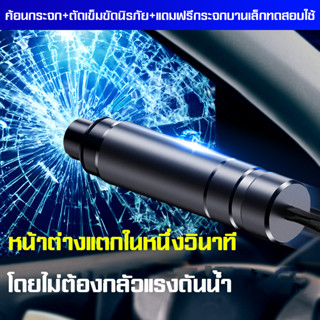 ค้อนกระจก+ตัดเข็มขัดนิรภัย+แถมฟรีกระจกบานเล็กทดสอบใช้

หน้าต่างแตกในหนึ่งวินาที

โดยไม่ต้องกลัวแรงดันน้ำ